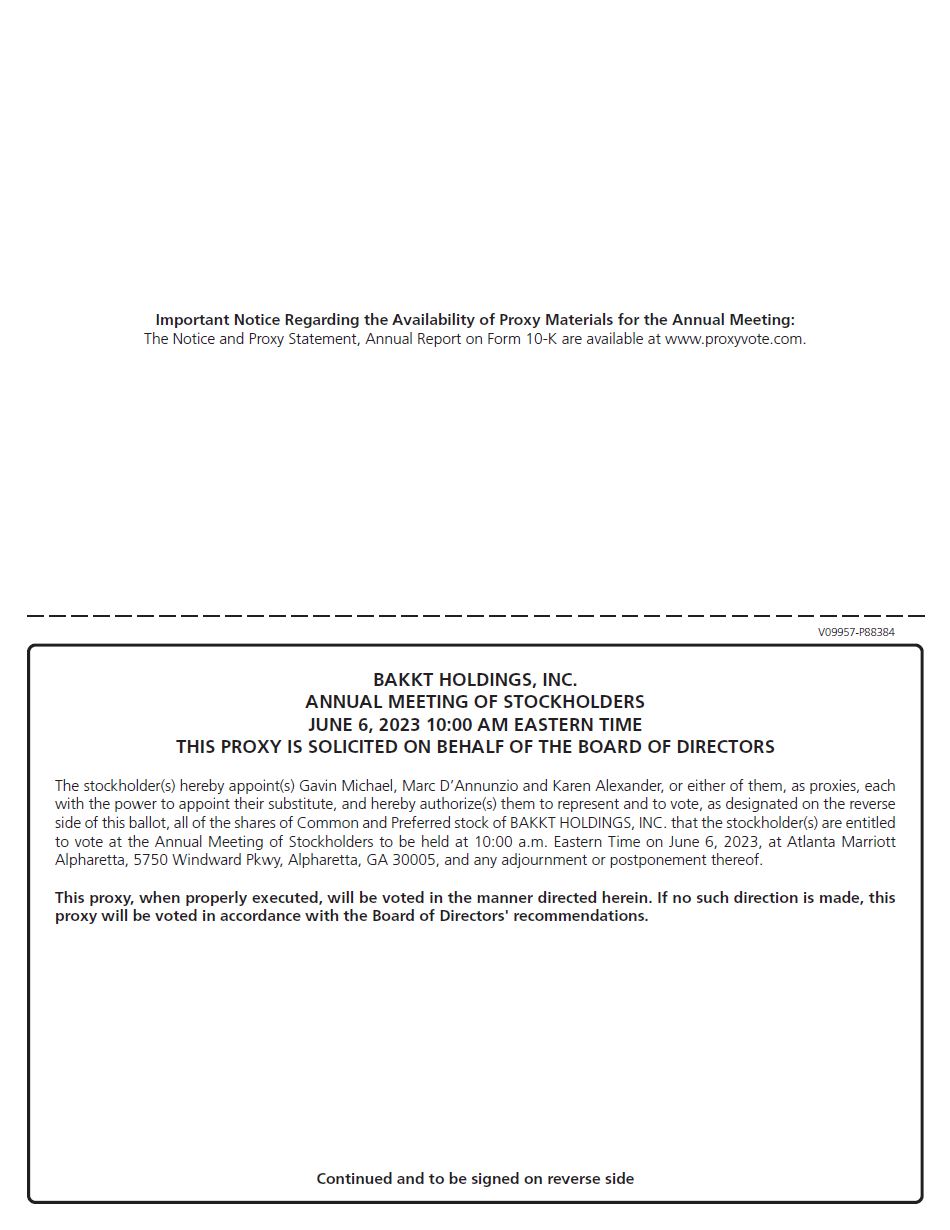 Important Notice Regarding the Availability of Proxy Materials for the Annual Meeting:
The Notice and Proxy Statement, Annual Report on Form 10-K are available at www.proxyvote.com.

V09957-P88384

BAKKT HOLDINGS, INC.
ANNUAL MEETING OF STOCKHOLDERS
JUNE 6, 2023 10:00 AM EASTERN TIME
THIS PROXY IS SOLICITED ON BEHALF OF THE BOARD OF DIRECTORS

The stockholder(s) hereby appoint(s) Gavin Michael, Marc D'Annunzio and Karen Alexander, or either of them, as proxies, each with the power to appoint their substitute, and hereby authorize(s) them to represent and to vote, as designated on the reverse side of this ballot, all of the shares of Common and Preferred stock of BAKKT HOLDINGS, INC. that the stockholder(s) are entitled to vote at the Annual Meeting of Stockholders to be held at 10:00 a.m. Eastern Time on June 6, 2023, at Atlanta Marriott Alpharetta, 5750 Windward Pkwy, Alpharetta, GA 30005, and any adjournment or postponement thereof.

This proxy, when properly executed, will be voted in the manner directed herein. If no such direction is made, this proxy will be voted in accordance with the Board of Directors' recommendations.

Continued and to be signed on reverse side